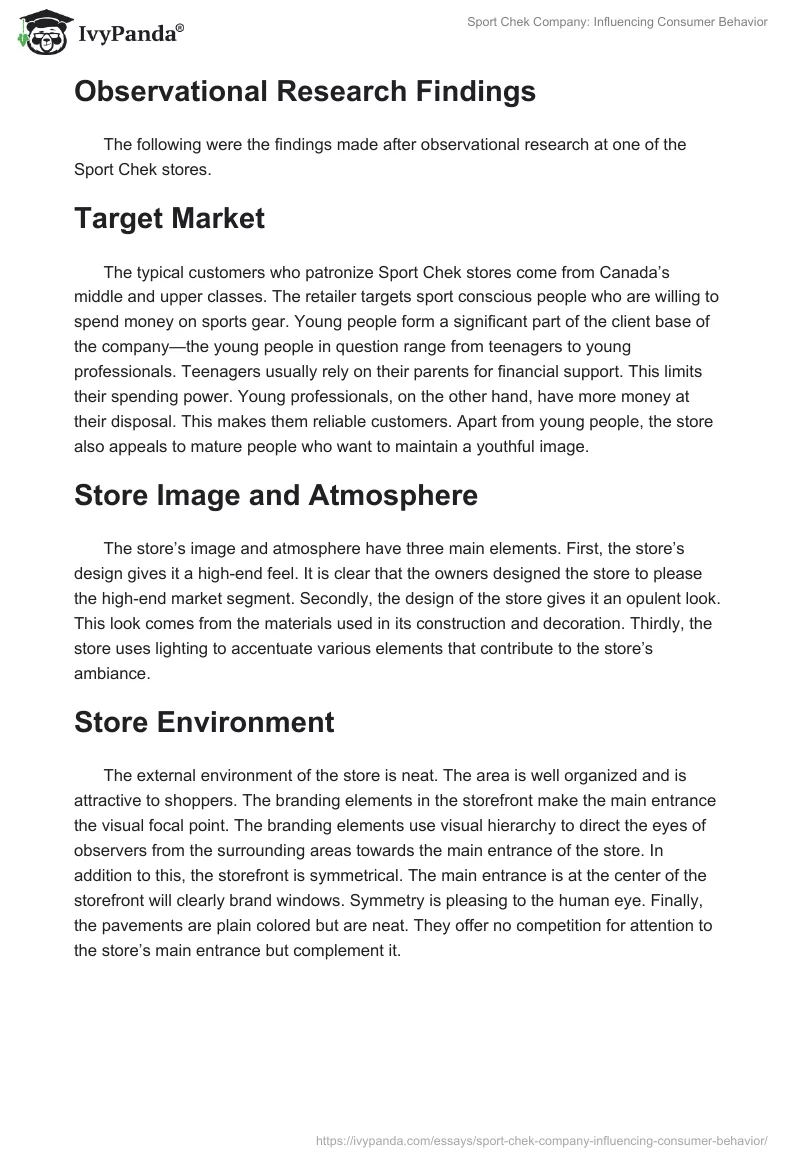 IvyPanda®

Sport Chek Company: Influencing Consumer Behavior

Observational Research Findings

The following were the findings made after observational research at one of the Sport Chek stores.

Target Market

The typical customers who patronize Sport Chek stores come from Canada's middle and upper classes. The retailer targets sport conscious people who are willing to spend money on sports gear. Young people form a significant part of the client base of the company—the young people in question range from teenagers to young professionals. Teenagers usually rely on their parents for financial support. This limits their spending power. Young professionals, on the other hand, have more money at their disposal. This makes them reliable customers. Apart from young people, the store also appeals to mature people who want to maintain a youthful image.

Store Image and Atmosphere

The store's image and atmosphere have three main elements. First, the store's design gives it a high-end feel. It is clear that the owners designed the store to please the high-end market segment. Secondly, the design of the store gives it an opulent look. This look comes from the materials used in its construction and decoration. Thirdly, the store uses lighting to accentuate various elements that contribute to the store's ambiance.

Store Environment

The external environment of the store is neat. The area is well organized and is attractive to shoppers. The branding elements in the storefront make the main entrance the visual focal point. The branding elements use visual hierarchy to direct the eyes of observers from the surrounding areas towards the main entrance of the store. In addition to this, the storefront is symmetrical. The main entrance is at the center of the storefront will clearly brand windows. Symmetry is pleasing to the human eye. Finally, the pavements are plain colored but are neat. They offer no competition for attention to the store's main entrance but complement it.

https://ivypanda.com/essays/sport-chek-company-influencing-consumer-behavior/